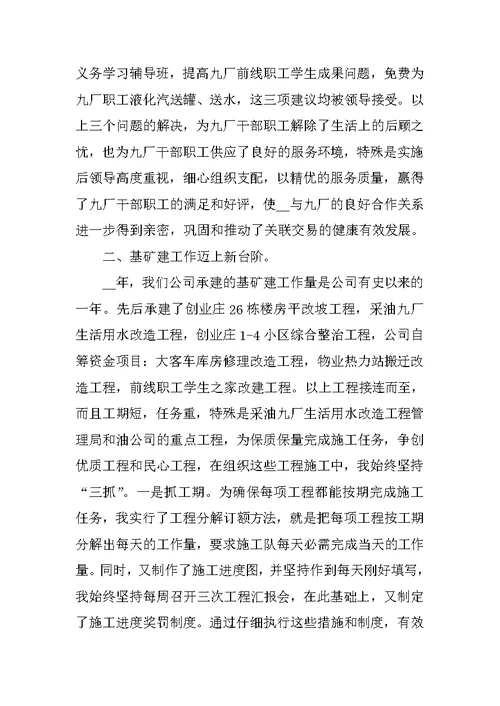 义务学习辅导班，提高九厂前线职工学生成果问题，免费为九厂职工液化汽送罐、送水，这三项建议均被领导接受。以上三个问题的解决，为九厂干部职工解除了生活上的后顾之忧，也为九厂干部职工供应了良好的服务环境，特殊是实施后领导高度重视，细心组织支配，以精优的服务质量，赢得了九厂干部职工的满足和好评，使__与九厂的良好合作关系进一步得到亲密，巩固和推动了关联交易的健康有效发展。

二、基矿建工作迈上新台阶。

__年，我们公司承建的基矿建工作量是公司有史以来的一年。先后承建了创业庄 26 栋楼房平改坡工程，采油九厂生活用水改造工程，创业庄 1-4 小区综合整治工程，公司自筹资金项目：大客车库房修理改造工程，物业热力站搬迁改造工程，前线职工学生之家改建工程。以上工程接连而至，而且工期短，任务重，特殊是采油九厂生活用水改造工程管理局和油公司的重点工程，为保质保量完成施工任务，争创优质工程和民心工程，在组织这些工程施工中，我始终坚持“三抓”。一是抓工期。为确保每项工程都能按期完成施工任务，我实行了工程分解订额方法，就是把每项工程按工期分解出每天的工作量，要求施工队每天必需完成当天的工作量。同时，又制作了施工进度图，并坚持作到每天刚好填写，我始终坚持每周召开三次工程汇报会，在此基础上，又制定了施工进度奖罚制度。通过仔细执行这些措施和制度，有效